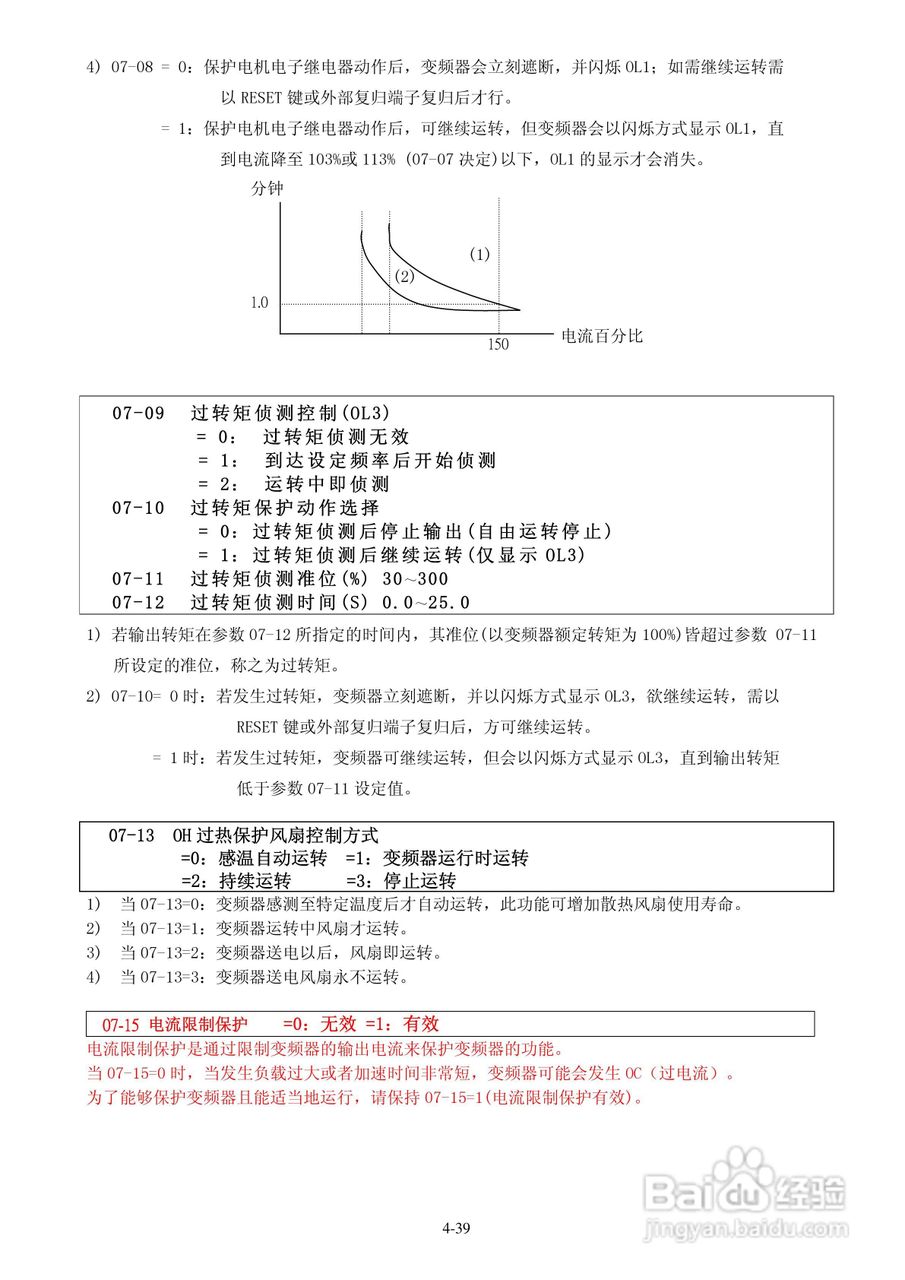 4) 07-08 = 0：保护电机电子继电器动作后，变频器会立刻遮断，并闪烁 OL1；如需继续运转需以 RESET 键或外部复归端子复归后才行。

= 1：保护电机电子继电器动作后，可继续运转，但变频器会以闪烁方式显示 OL1，直到电流降至 103%或 113% (07-07 决定)以下，OL1 的显示才会消失。

分钟

(1)

(2)

1.0

150

电流百分比

07-09 过转矩侦测控制(OL3)
= 0： 过转矩侦测无效
= 1： 到达设定频率后开始侦测
= 2： 运转中即侦测
07-10 过转矩保护动作选择
= 0：过转矩侦测后停止输出(自由运转停止)
= 1：过转矩侦测后继续运转(仅显示 OL3)
07-11 过转矩侦测准位(%) 30～300
07-12 过转矩侦测时间(S) 0.0～25.0

1) 若输出转矩在参数 07-12 所指定的时间内，其准位(以变频器额定转矩为 100%)皆超过参数 07-11 所设定的准位，称之为过转矩。

2) 07-10= 0 时：若发生过转矩，变频器立刻遮断，并以闪烁方式显示 OL3，欲继续运转，需以 RESET 键或外部复归端子复归后，方可继续运转。

= 1 时：若发生过转矩，变频器可继续运转，但会以闪烁方式显示 OL3，直到输出转矩低于参数 07-11 设定值。

07-13 OH 过热保护风扇控制方式
=0：感温自动运转 =1：变频器运行时运转
=2：持续运转 =3：停止运转

1) 当 07-13=0：变频器感测至特定温度后才自动运转，此功能可增加散热风扇使用寿命。
2) 当 07-13=1：变频器运转中风扇才运转。
3) 当 07-13=2：变频器送电以后，风扇即运转。
4) 当 07-13=3：变频器送电风扇永不运转。

07-15 电流限制保护 =0：无效 =1：有效

电流限制保护是通过限制变频器的输出电流来保护变频器的功能。
当 07-15=0 时，当发生负载过大或者加速时间非常短，变频器可能会发生 OC（过电流）。
为了能够保护变频器且能适当地运行，请保持 07-15=1(电流限制保护有效)。

Baidu 经验
jingyan.baidu.com

4-39